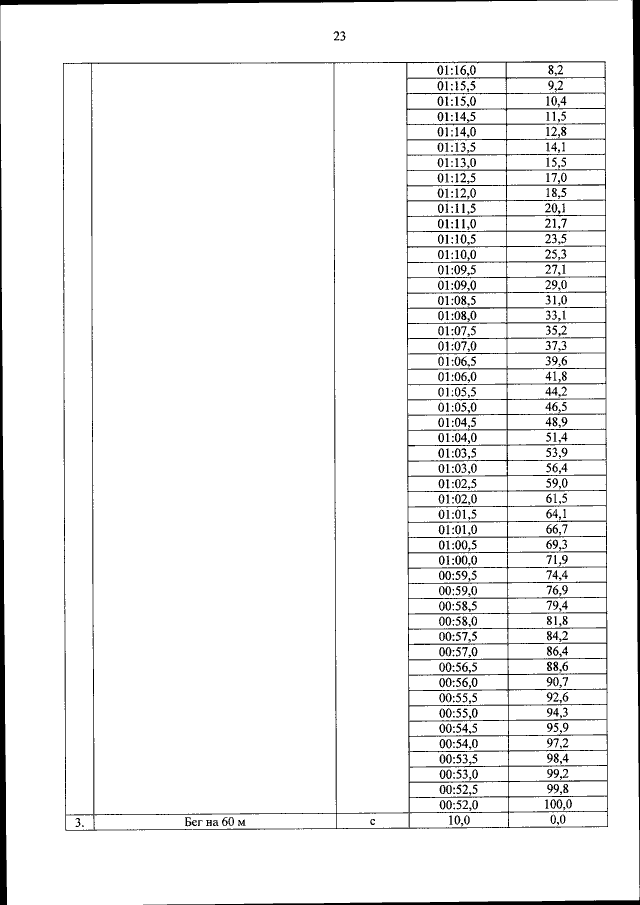 23

| | | | | |
|---|---|---|---|---|
| | | | 01:16,0 | 8,2 |
| | | | 01:15,5 | 9,2 |
| | | | 01:15,0 | 10,4 |
| | | | 01:14,5 | 11,5 |
| | | | 01:14,0 | 12,8 |
| | | | 01:13,5 | 14,1 |
| | | | 01:13,0 | 15,5 |
| | | | 01:12,5 | 17,0 |
| | | | 01:12,0 | 18,5 |
| | | | 01:11,5 | 20,1 |
| | | | 01:11,0 | 21,7 |
| | | | 01:10,5 | 23,5 |
| | | | 01:10,0 | 25,3 |
| | | | 01:09,5 | 27,1 |
| | | | 01:09,0 | 29,0 |
| | | | 01:08,5 | 31,0 |
| | | | 01:08,0 | 33,1 |
| | | | 01:07,5 | 35,2 |
| | | | 01:07,0 | 37,3 |
| | | | 01:06,5 | 39,6 |
| | | | 01:06,0 | 41,8 |
| | | | 01:05,5 | 44,2 |
| | | | 01:05,0 | 46,5 |
| | | | 01:04,5 | 48,9 |
| | | | 01:04,0 | 51,4 |
| | | | 01:03,5 | 53,9 |
| | | | 01:03,0 | 56,4 |
| | | | 01:02,5 | 59,0 |
| | | | 01:02,0 | 61,5 |
| | | | 01:01,5 | 64,1 |
| | | | 01:01,0 | 66,7 |
| | | | 01:00,5 | 69,3 |
| | | | 01:00,0 | 71,9 |
| | | | 00:59,5 | 74,4 |
| | | | 00:59,0 | 76,9 |
| | | | 00:58,5 | 79,4 |
| | | | 00:58,0 | 81,8 |
| | | | 00:57,5 | 84,2 |
| | | | 00:57,0 | 86,4 |
| | | | 00:56,5 | 88,6 |
| | | | 00:56,0 | 90,7 |
| | | | 00:55,5 | 92,6 |
| | | | 00:55,0 | 94,3 |
| | | | 00:54,5 | 95,9 |
| | | | 00:54,0 | 97,2 |
| | | | 00:53,5 | 98,4 |
| | | | 00:53,0 | 99,2 |
| | | | 00:52,5 | 99,8 |
| | | | 00:52,0 | 100,0 |
| 3. | Бег на 60 м | с | 10,0 | 0,0 |